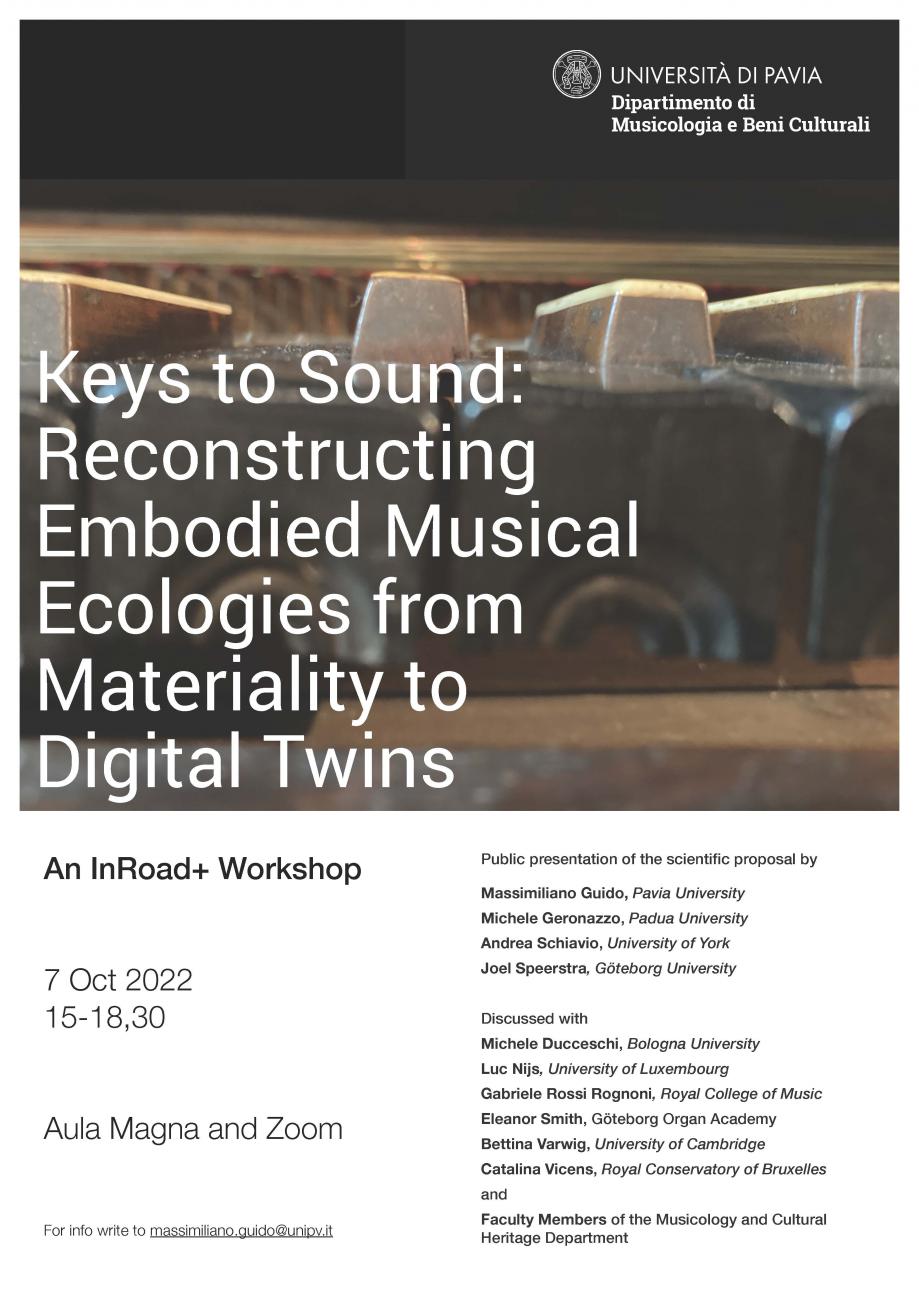 UNIVERSITÀ DI PAVIA
Dipartimento di
Musicologia e Beni Culturali

Keys to Sound: Reconstructing Embodied Musical Ecologies from Materiality to Digital Twins

An InRoad+ Workshop

7 Oct 2022
15-18,30

Aula Magna and Zoom

For info write to massimiliano.guido@unipv.it

Public presentation of the scientific proposal by

Massimiliano Guido, Pavia University
Michele Geronazzo, Padua University
Andrea Schiavio, University of York
Joel Speerstra, Göteborg University

Discussed with
Michele Ducceschi, Bologna University
Luc Nijs, University of Luxembourg
Gabriele Rossi Rognoni, Royal College of Music
Eleanor Smith, Göteborg Organ Academy
Bettina Varwig, University of Cambridge
Catalina Vicens, Royal Conservatory of Bruxelles
and
Faculty Members of the Musicology and Cultural Heritage Department